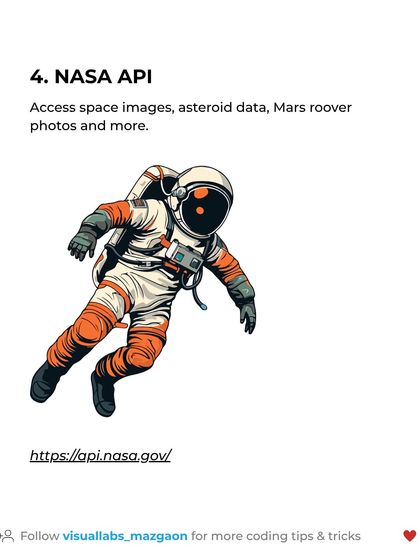 4. NASA API

Access space images, asteroid data, Mars roover photos and more.

https://api.nasa.gov/

Follow visuallabs_mazgaon for more coding tips & tricks